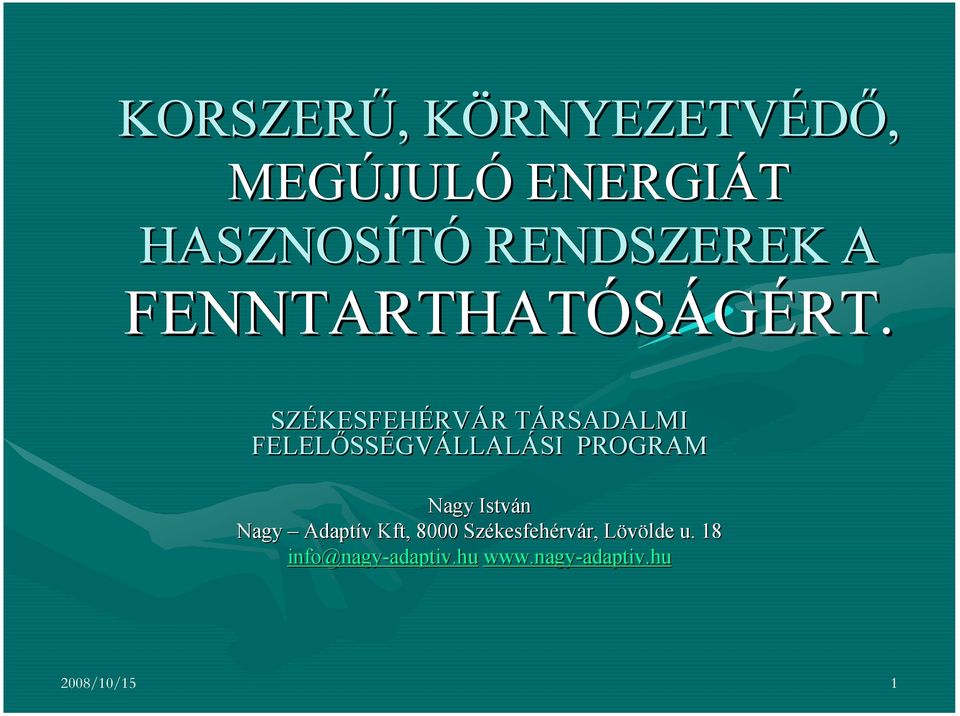 KORSZERŰ, KÖRNYEZETVÉDŐ, MEGÚJULÓ ENERGIÁT HASZNOSÍTÓ RENDSZEREK A FENNTARTHATÓSÁGÉRT.

SZÉKESFEHÉRVÁR TÁRSADALMI FELELŐSSÉGVÁLLALÁSI PROGRAM

Nagy István
Nagy – Adaptív Kft, 8000 Székesfehérvár, Lövölde u. 18
info@nagy-adaptiv.hu www.nagy-adaptiv.hu

2008/10/15

1